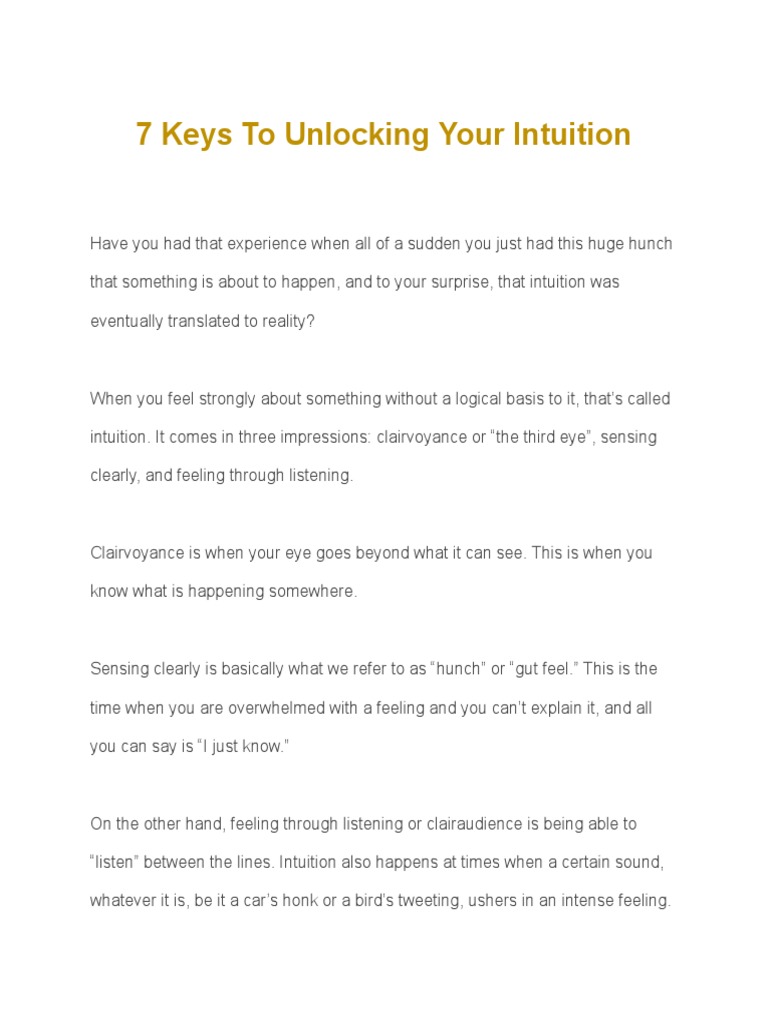 7 Keys To Unlocking Your Intuition

Have you had that experience when all of a sudden you just had this huge hunch that something is about to happen, and to your surprise, that intuition was eventually translated to reality?

When you feel strongly about something without a logical basis to it, that's called intuition. It comes in three impressions: clairvoyance or "the third eye", sensing clearly, and feeling through listening.

Clairvoyance is when your eye goes beyond what it can see. This is when you know what is happening somewhere.

Sensing clearly is basically what we refer to as "hunch" or "gut feel." This is the time when you are overwhelmed with a feeling and you can't explain it, and all you can say is "I just know."

On the other hand, feeling through listening or clairaudience is being able to "listen" between the lines. Intuition also happens at times when a certain sound, whatever it is, be it a car's honk or a bird's tweeting, ushers in an intense feeling.